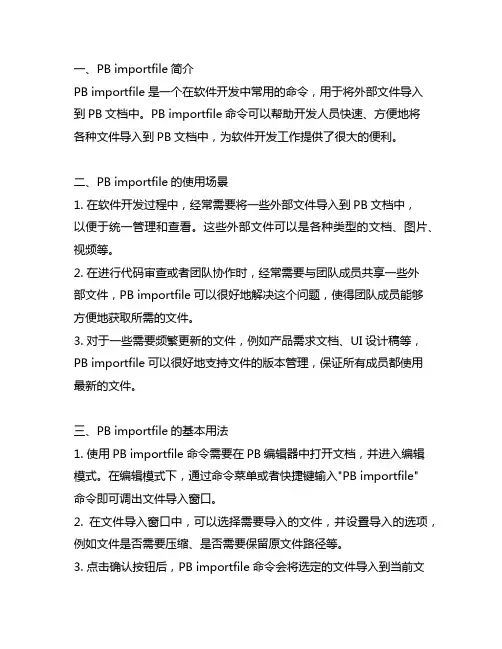 一、PB importfile 简介
PB importfile 是一个在软件开发中常用的命令，用于将外部文件导入到 PB 文档中。PB importfile 命令可以帮助开发人员快速、方便地将各种文件导入到 PB 文档中，为软件开发工作提供了很大的便利。

二、PB importfile 的使用场景
1. 在软件开发过程中，经常需要将一些外部文件导入到 PB 文档中，以便于统一管理和查看。这些外部文件可以是各种类型的文档、图片、视频等。
2. 在进行代码审查或者团队协作时，经常需要与团队成员共享一些外部文件，PB importfile 可以很好地解决这个问题，使得团队成员能够方便地获取所需的文件。
3. 对于一些需要频繁更新的文件，例如产品需求文档、UI 设计稿等，PB importfile 可以很好地支持文件的版本管理，保证所有成员都使用最新的文件。

三、PB importfile 的基本用法
1. 使用 PB importfile 命令需要在 PB 编辑器中打开文档，并进入编辑模式。在编辑模式下，通过命令菜单或者快捷键输入"PB importfile"命令即可调出文件导入窗口。
2. 在文件导入窗口中，可以选择需要导入的文件，并设置导入的选项，例如文件是否需要压缩、是否需要保留原文件路径等。
3. 点击确认按钮后，PB importfile 命令会将选定的文件导入到当前文